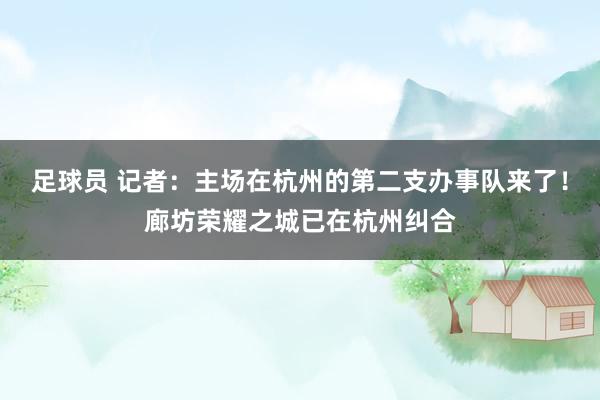 足球员 记者：主场在杭州的第二支办事队来了！廊坊荣耀之城已在杭州纠合